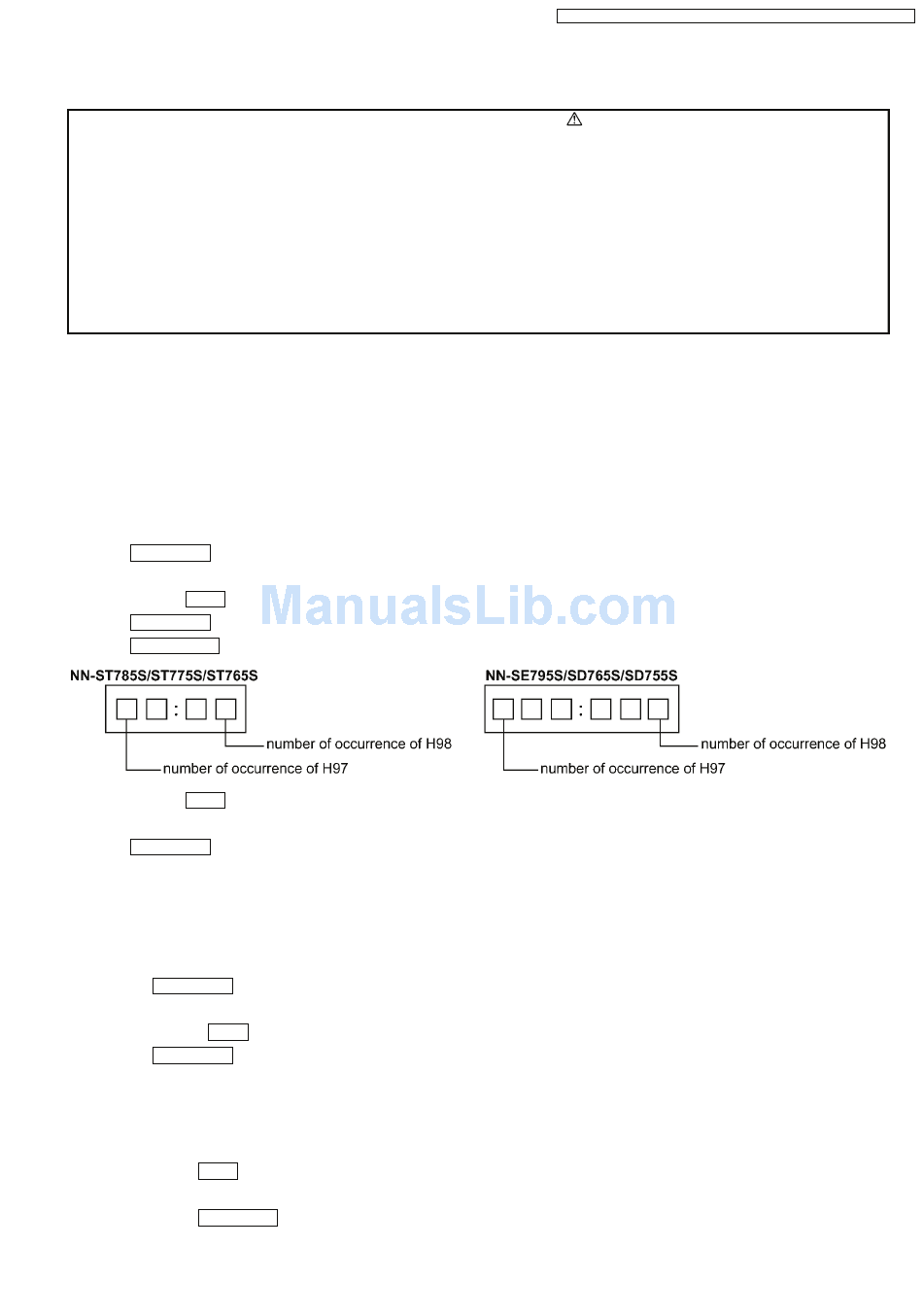 NN-ST785S/ST775S/ST765S

number of occurrence of H98

number of occurrence of H97

NN-SE795S/SD765S/SD755S

number of occurrence of H98

number of occurrence of H97

ManualsLib.com